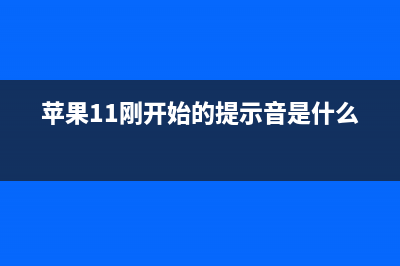 苹果11刚开始的提示音是什么